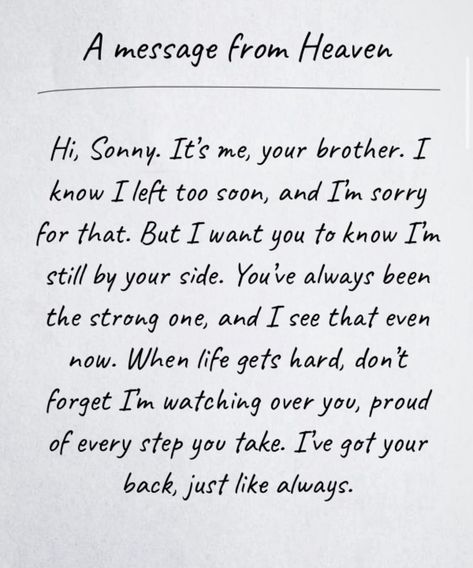 A message from Heaven

Hi, Sonny. It's me, your brother. I know I left too soon, and I'm sorry for that. But I want you to know I'm still by your side. You've always been the strong one, and I see that even now. When life gets hard, don't forget I'm watching over you, proud of every step you take. I've got your back, just like always.